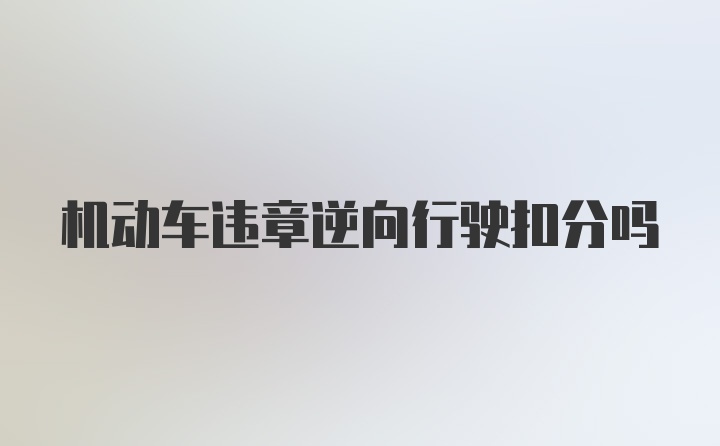 机动车违章逆向行驶扣分吗